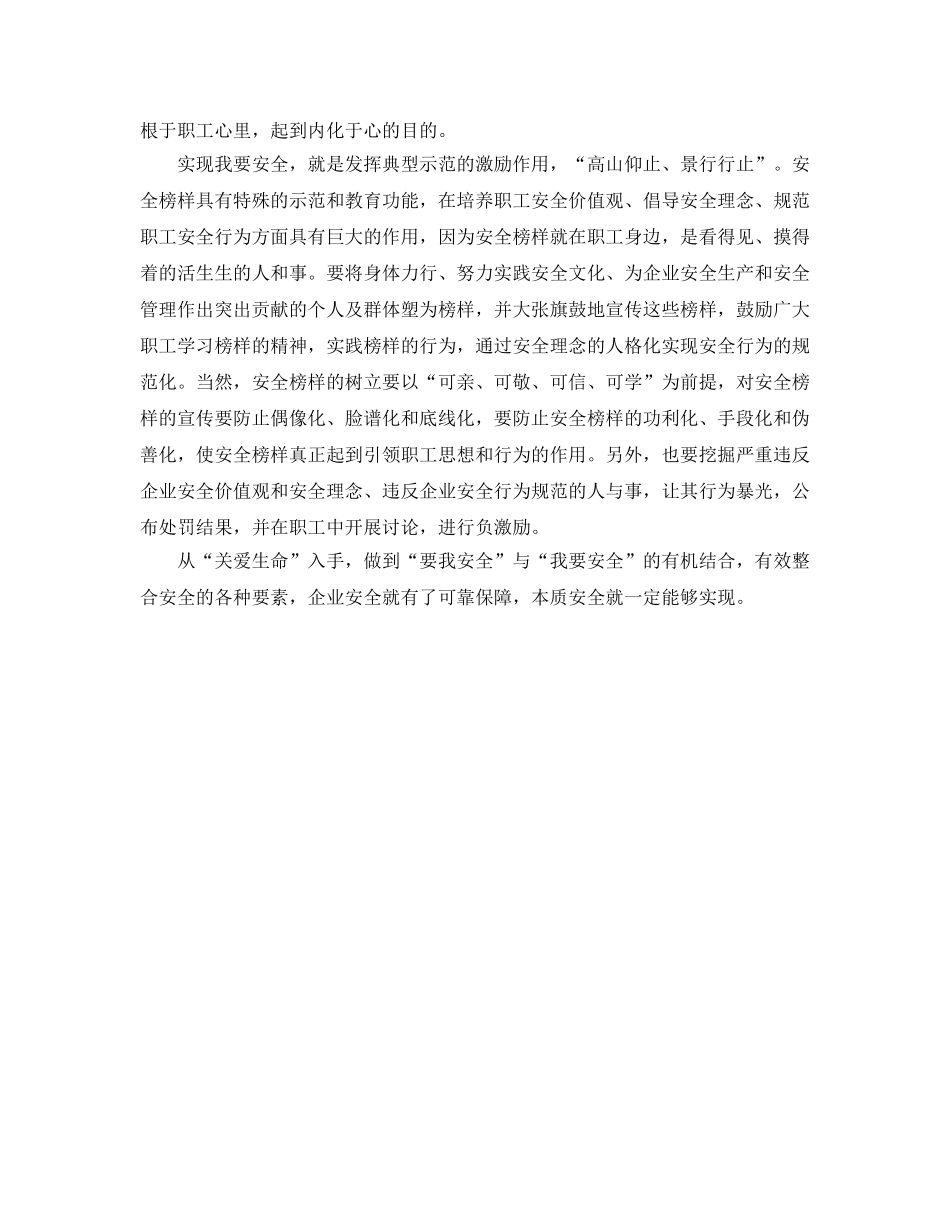 根于职工心里，起到内化于心的目的。

实现我要安全，就是发挥典型示范的激励作用，“高山仰止、景行行止”。安全榜样具有特殊的示范和教育功能，在培养职工安全价值观、倡导安全理念、规范职工安全行为方面具有巨大的作用，因为安全榜样就在职工身边，是看得见、摸得着的活生生的人和事。要将身体力行、努力实践安全文化、为企业安全生产和安全管理作出突出贡献的个人及群体塑为榜样，并大张旗鼓地宣传这些榜样，鼓励广大职工学习榜样的精神，实践榜样的行为，通过安全理念的人格化实现安全行为的规范化。当然，安全榜样的树立要以“可亲、可敬、可信、可学”为前提，对安全榜样的宣传要防止偶像化、脸谱化和底线化，要防止安全榜样的功利化、手段化和伪善化，使安全榜样真正起到引领职工思想和行为的作用。另外，也要挖掘严重违反企业安全价值观和安全理念、违反企业安全行为规范的人与事，让其行为暴光，公布处罚结果，并在职工中开展讨论，进行负激励。

从“关爱生命”入手，做到“要我安全”与“我要安全”的有机结合，有效整合安全的各种要素，企业安全就有了可靠保障，本质安全就一定能够实现。